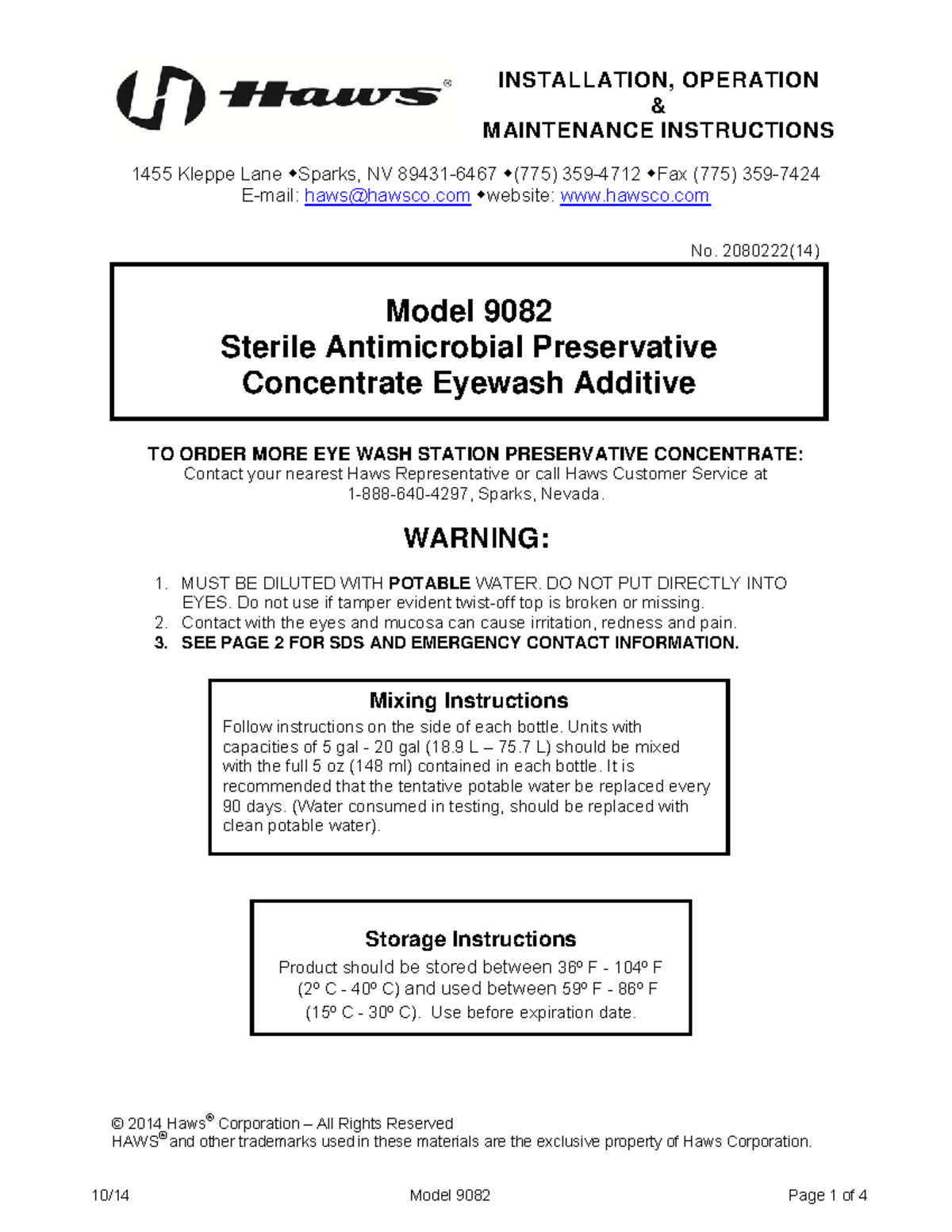 Haws®

INSTALLATION, OPERATION
&
MAINTENANCE INSTRUCTIONS

1455 Kleppe Lane ◆Sparks, NV 89431-6467 ◆(775) 359-4712 ◆Fax (775) 359-7424
E-mail: haws@hawsco.com ◆website: www.hawsco.com

No. 2080222(14)

Model 9082
Sterile Antimicrobial Preservative
Concentrate Eyewash Additive

TO ORDER MORE EYE WASH STATION PRESERVATIVE CONCENTRATE:
Contact your nearest Haws Representative or call Haws Customer Service at 1-888-640-4297, Sparks, Nevada.

WARNING:

1. MUST BE DILUTED WITH POTABLE WATER. DO NOT PUT DIRECTLY INTO EYES. Do not use if tamper evident twist-off top is broken or missing.
2. Contact with the eyes and mucosa can cause irritation, redness and pain.
3. SEE PAGE 2 FOR SDS AND EMERGENCY CONTACT INFORMATION.

Mixing Instructions
Follow instructions on the side of each bottle. Units with capacities of 5 gal - 20 gal (18.9 L – 75.7 L) should be mixed with the full 5 oz (148 ml) contained in each bottle. It is recommended that the tentative potable water be replaced every 90 days. (Water consumed in testing, should be replaced with clean potable water).

Storage Instructions
Product should be stored between 36º F - 104º F (2º C - 40º C) and used between 59º F - 86º F (15º C - 30º C). Use before expiration date.

© 2014 Haws® Corporation – All Rights Reserved
HAWS® and other trademarks used in these materials are the exclusive property of Haws Corporation.

10/14 Model 9082 Page 1 of 4